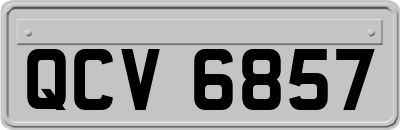 QCV 6857